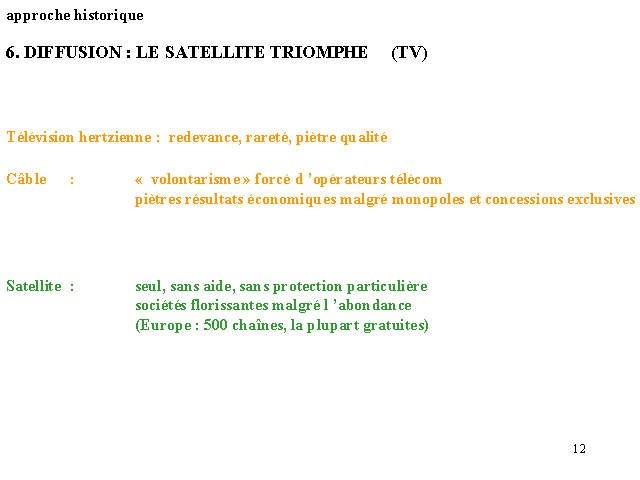 approche historique

6. DIFFUSION : LE SATELLITE TRIOMPHE (TV)

Télévision hertzienne : redevance, rareté, piètre qualité

Câble : « volontarisme » forcé d 'opérateurs télécom
piètres résultats économiques malgré monopoles et concessions exclusives

Satellite : seul, sans aide, sans protection particulière
sociétés florissantes malgré l 'abondance
(Europe : 500 chaînes, la plupart gratuites)

12